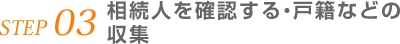 STEP 03 相続人を確認する・戸籍などの収集